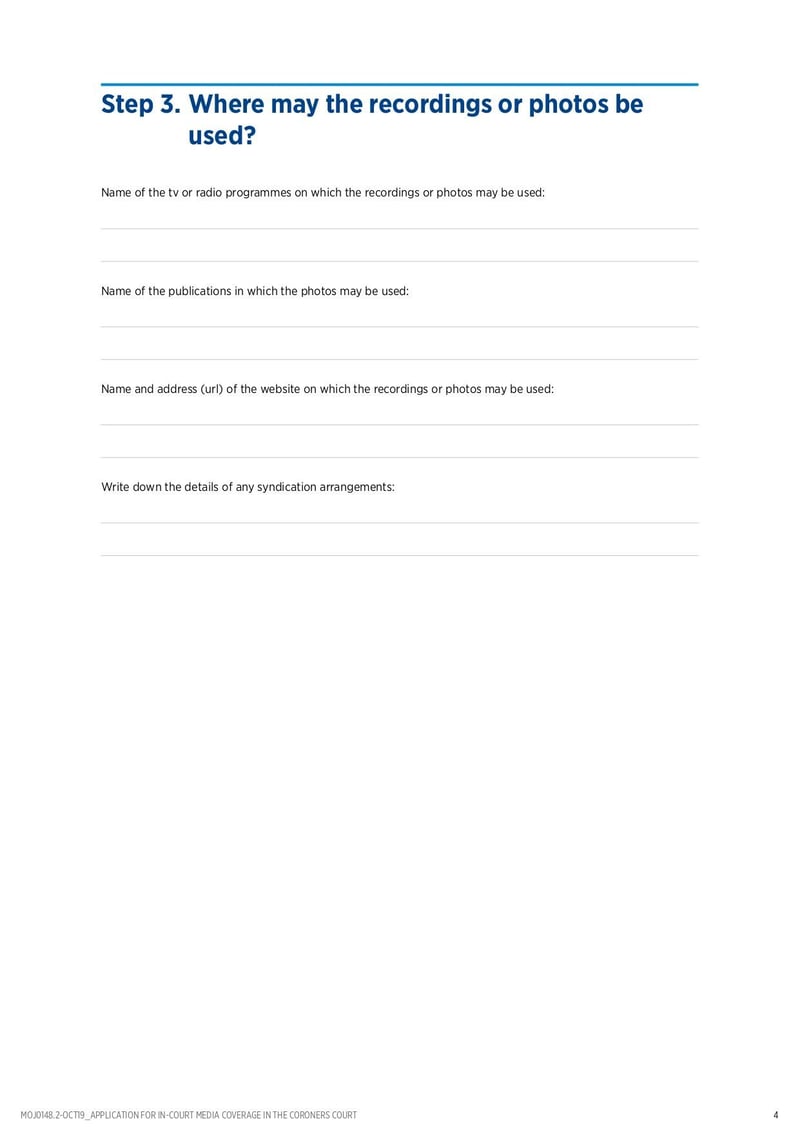 Step 3. Where may the recordings or photos be used?

Name of the tv or radio programmes on which the recordings or photos may be used:

Name of the publications in which the photos may be used:

Name and address (url) of the website on which the recordings or photos may be used:

Write down the details of any syndication arrangements:

MOJ0148.2-OCT19_APPLICATION FOR IN-COURT MEDIA COVERAGE IN THE CORONERS COURT 4